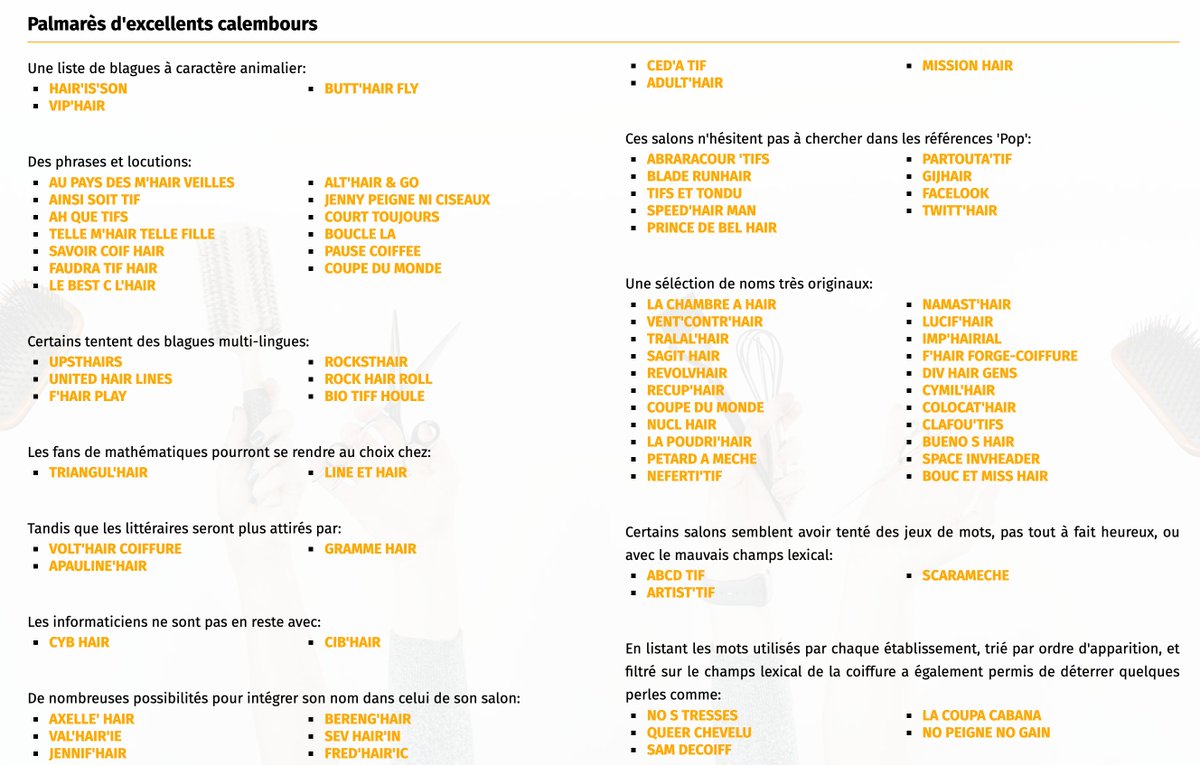 Palmarès d'excellents calembours

Une liste de blagues à caractère animalier:
- HAIR'IS'SON
- VIP'HAIR
- BUTT'HAIR FLY

Des phrases et locutions:
- AU PAYS DES M'HAIR VEILLES
- AINSI SOIT TIF
- AH QUE TIFS
- TELLE M'HAIR TELLE FILLE
- SAVOIR COIF HAIR
- FAUDRA TIF HAIR
- LE BEST C L'HAIR
- ALT'HAIR & GO
- JENNY PEIGNE NI CISEAUX
- COURT TOUJOURS
- BOUCLE LA
- PAUSE COIFFEE
- COUPE DU MONDE

Certains tentent des blagues multi-lingues:
- UPSTHAIRS
- UNITED HAIR LINES
- F'HAIR PLAY
- ROCKSTHAIR
- ROCK HAIR ROLL
- BIO TIFF HOULE

Les fans de mathématiques pourront se rendre au choix chez:
- TRIANGUL'HAIR
- LINE ET HAIR

Tandis que les littéraires seront plus attirés par:
- VOLT'HAIR COIFFURE
- APAULINE'HAIR
- GRAMME HAIR

Les informaticiens ne sont pas en reste avec:
- CYB HAIR
- CIB'HAIR

De nombreuses possibilités pour intégrer son nom dans celui de son salon:
- AXELLE' HAIR
- VAL'HAIR'IE
- JENNIF'HAIR
- BERENG'HAIR
- SEV HAIR'IN
- FRED'HAIR'IC
- CED'A TIF
- ADULT'HAIR
- MISSION HAIR

Ces salons n'hésitent pas à chercher dans les références 'Pop':
- ABRARACOUR 'TIFS
- BLADE RUNHAIR
- TIFS ET TONDU
- SPEED'HAIR MAN
- PRINCE DE BEL HAIR
- PARTOUTA'TIF
- GIJHAIR
- FACELOOK
- TWITT'HAIR

Une séléction de noms très originaux:
- LA CHAMBRE A HAIR
- VENT'CONTR'HAIR
- TRALAL'HAIR
- SAGIT HAIR
- REVOLVHAIR
- RECUP'HAIR
- COUPE DU MONDE
- NUCL HAIR
- LA POUDRI'HAIR
- PETARD A MECHE
- NEFERTI'TIF
- NAMAST'HAIR
- LUCIF'HAIR
- IMP'HAIRIAL
- F'HAIR FORGE-COIFFURE
- DIV HAIR GENS
- CYMIL'HAIR
- COLOCAT'HAIR
- CLAFOU'TIFS
- BUENO S HAIR
- SPACE INVHEADER
- BOUC ET MISS HAIR

Certains salons semblent avoir tenté des jeux de mots, pas tout à fait heureux, ou avec le mauvais champs lexical:
- ABCD TIF
- ARTIST'TIF
- SCARAMECHE

En listant les mots utilisés par chaque établissement, trié par ordre d'apparition, et filtré sur le champs lexical de la coiffure a également permis de déterrer quelques perles comme:
- NO S TRESSES
- QUEER CHEVELU
- SAM DECOIFF
- LA COUPA CABANA
- NO PEIGNE NO GAIN